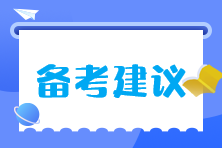 备考建议